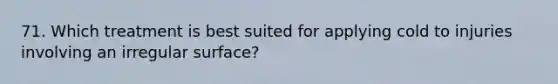 71. Which treatment is best suited for applying cold to injuries involving an irregular surface?